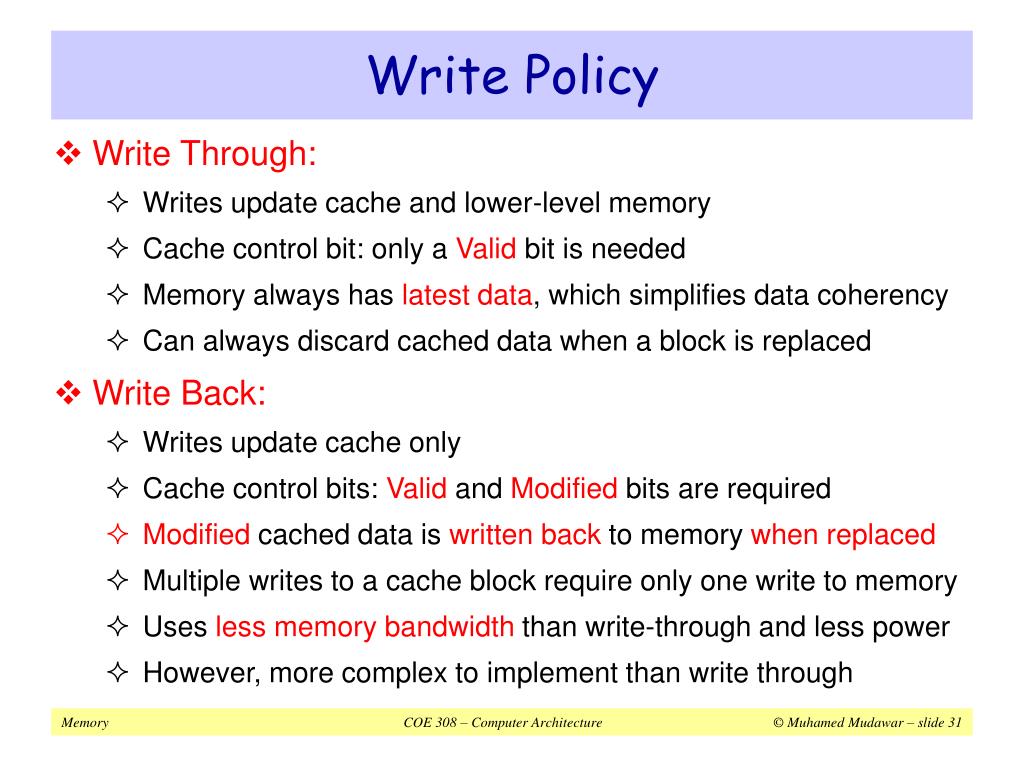 Write Policy

❖ Write Through:

✧ Writes update cache and lower-level memory

✧ Cache control bit: only a Valid bit is needed

✧ Memory always has latest data, which simplifies data coherency

✧ Can always discard cached data when a block is replaced

❖ Write Back:

✧ Writes update cache only

✧ Cache control bits: Valid and Modified bits are required

✧ Modified cached data is written back to memory when replaced

✧ Multiple writes to a cache block require only one write to memory

✧ Uses less memory bandwidth than write-through and less power

✧ However, more complex to implement than write through

Memory COE 308 – Computer Architecture © Muhamed Mudawar – slide 31